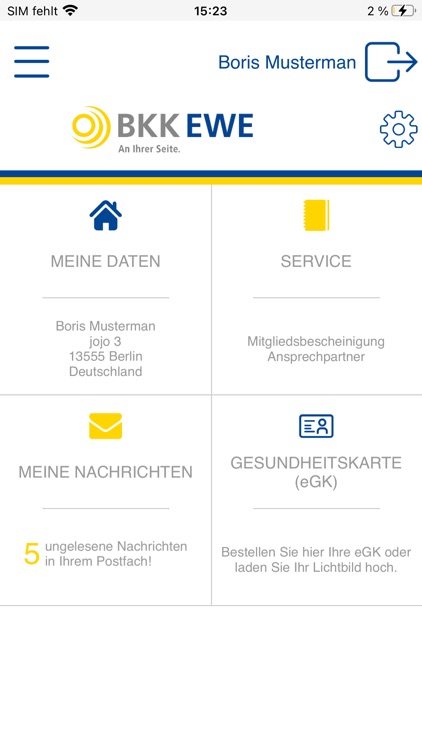 SIM fehlt 15:23 2 %

Boris Musterman

BKK EWE
An Ihrer Seite.

MEINE DATEN

Boris Musterman
jojo 3
13555 Berlin
Deutschland

SERVICE

Mitgliedsbescheinigung
Ansprechpartner

MEINE NACHRICHTEN

5 ungelesene Nachrichten in Ihrem Postfach!

GESUNDHEITSKARTE (eGK)

Bestellen Sie hier Ihre eGK oder laden Sie Ihr Lichtbild hoch.